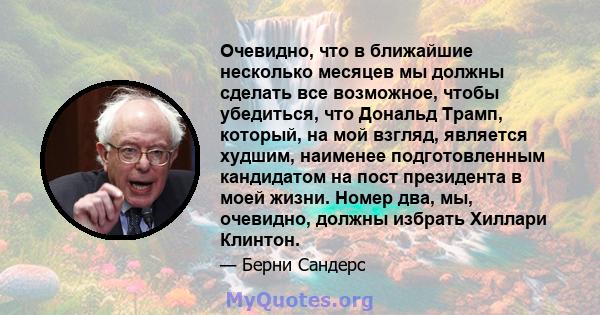 Очевидно, что в ближайшие несколько месяцев мы должны сделать все возможное, чтобы убедиться, что Дональд Трамп, который, на мой взгляд, является худшим, наименее подготовленным кандидатом на пост президента в моей жизни. Номер два, мы, очевидно, должны избрать Хиллари Клинтон.

— Берни Сандерс

MyQuotes.org